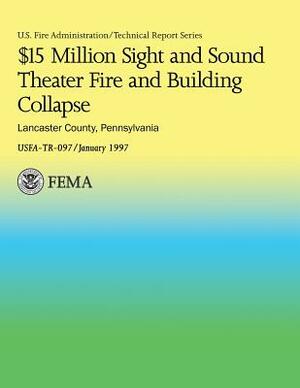 U.S. Fire Administration/Technical Report Series

\$15 Million Sight and Sound Theater Fire and Building Collapse

Lancaster County, Pennsylvania

USFA-TR-097/January 1997

FEMA